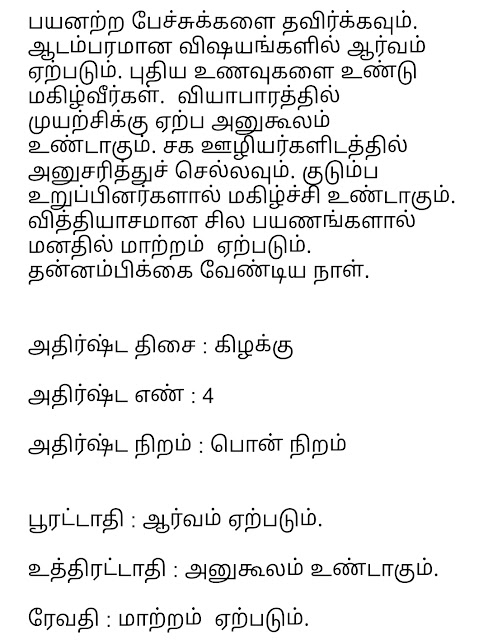 பயனற்ற பேச்சுக்களை தவிர்க்கவும். ஆடம்பரமான விஷயங்களில் ஆர்வம் ஏற்படும். புதிய உணவுகளை உண்டு மகிழ்வீர்கள். வியாபாரத்தில் முயற்சிக்கு ஏற்ப அனுகூலம் உண்டாகும். சக ஊழியர்களிடத்தில் அனுசரித்துச் செல்லவும். குடும்ப உறுப்பினர்களால் மகிழ்ச்சி உண்டாகும். வித்தியாசமான சில பயணங்களால் மனதில் மாற்றம் ஏற்படும். தன்னம்பிக்கை வேண்டிய நாள்.

அதிர்ஷ்ட திசை : கிழக்கு

அதிர்ஷ்ட எண் : 4

அதிர்ஷ்ட நிறம் : பொன் நிறம்

பூரட்டாதி : ஆர்வம் ஏற்படும்.

உத்திரட்டாதி : அனுகூலம் உண்டாகும்.

ரேவதி : மாற்றம் ஏற்படும்.